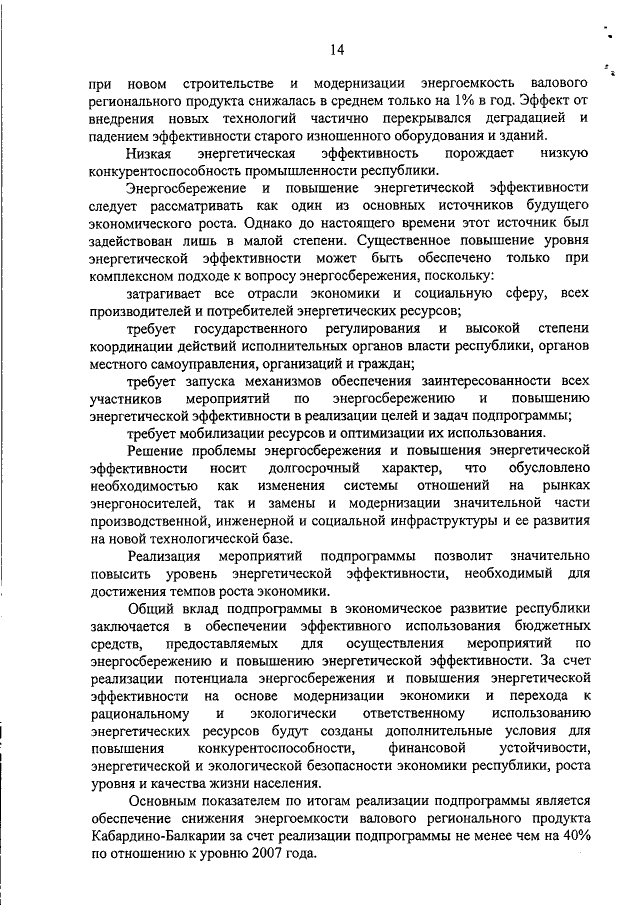 14

при новом строительстве и модернизации энергоемкость валового регионального продукта снижалась в среднем только на 1% в год. Эффект от внедрения новых технологий частично перекрывался деградацией и падением эффективности старого изношенного оборудования и зданий.

Низкая энергетическая эффективность порождает низкую конкурентоспособность промышленности республики.

Энергосбережение и повышение энергетической эффективности следует рассматривать как один из основных источников будущего экономического роста. Однако до настоящего времени этот источник был задействован лишь в малой степени. Существенное повышение уровня энергетической эффективности может быть обеспечено только при комплексном подходе к вопросу энергосбережения, поскольку:

затрагивает все отрасли экономики и социальную сферу, всех производителей и потребителей энергетических ресурсов;

требует государственного регулирования и высокой степени координации действий исполнительных органов власти республики, органов местного самоуправления, организаций и граждан;

требует запуска механизмов обеспечения заинтересованности всех участников мероприятий по энергосбережению и повышению энергетической эффективности в реализации целей и задач подпрограммы;

требует мобилизации ресурсов и оптимизации их использования.

Решение проблемы энергосбережения и повышения энергетической эффективности носит долгосрочный характер, что обусловлено необходимостью как изменения системы отношений на рынках энергоносителей, так и замены и модернизации значительной части производственной, инженерной и социальной инфраструктуры и ее развития на новой технологической базе.

Реализация мероприятий подпрограммы позволит значительно повысить уровень энергетической эффективности, необходимый для достижения темпов роста экономики.

Общий вклад подпрограммы в экономическое развитие республики заключается в обеспечении эффективного использования бюджетных средств, предоставляемых для осуществления мероприятий по энергосбережению и повышению энергетической эффективности. За счет реализации потенциала энергосбережения и повышения энергетической эффективности на основе модернизации экономики и перехода к рациональному и экологически ответственному использованию энергетических ресурсов будут созданы дополнительные условия для повышения конкурентоспособности, финансовой устойчивости, энергетической и экологической безопасности экономики республики, роста уровня и качества жизни населения.

Основным показателем по итогам реализации подпрограммы является обеспечение снижения энергоемкости валового регионального продукта Кабардино-Балкарии за счет реализации подпрограммы не менее чем на 40% по отношению к уровню 2007 года.